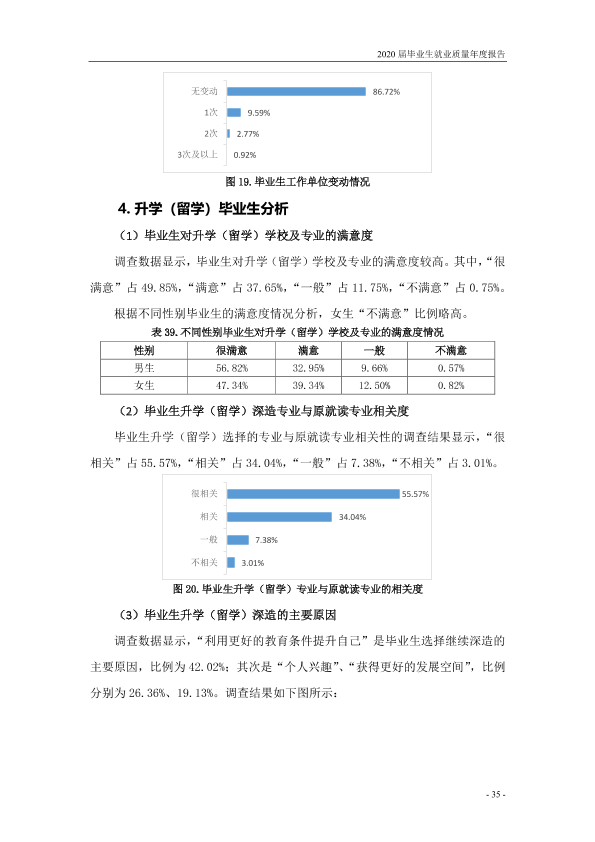 2020届毕业生就业质量年度报告

无变动
86.72%
1次
9.59%
2次
2.77%
3次及以上
0.92%

图19.毕业生工作单位变动情况

4.升学（留学）毕业生分析

（1）毕业生对升学（留学）学校及专业的满意度

调查数据显示，毕业生对升学（留学）学校及专业的满意度较高。其中，“很满意”占49.85%，“满意”占37.65%，“一般”占11.75%，“不满意”占0.75%。

根据不同性别毕业生的满意度情况分析，女生“不满意”比例略高。

表39.不同性别毕业生对升学（留学）学校及专业的满意度情况

| 性别 | 很满意 | 满意 | 一般 | 不满意 |
|---|---|---|---|---|
| 男生 | 56.82% | 32.95% | 9.66% | 0.57% |
| 女生 | 47.34% | 39.34% | 12.50% | 0.82% |

（2）毕业生升学（留学）深造专业与原就读专业相关度

毕业生升学（留学）选择的专业与原就读专业相关性的调查结果显示，“很相关”占55.57%，“相关”占34.04%，“一般”占7.38%，“不相关”占3.01%。

很相关
55.57%
相关
34.04%
一般
7.38%
不相关
3.01%

图20.毕业生升学（留学）专业与原就读专业的相关度

（3）毕业生升学（留学）深造的主要原因

调查数据显示，“利用更好的教育条件提升自己”是毕业生选择继续深造的主要原因，比例为42.02%；其次是“个人兴趣”、“获得更好的发展空间”，比例分别为26.36%、19.13%。调查结果如下图所示：

- 35 -